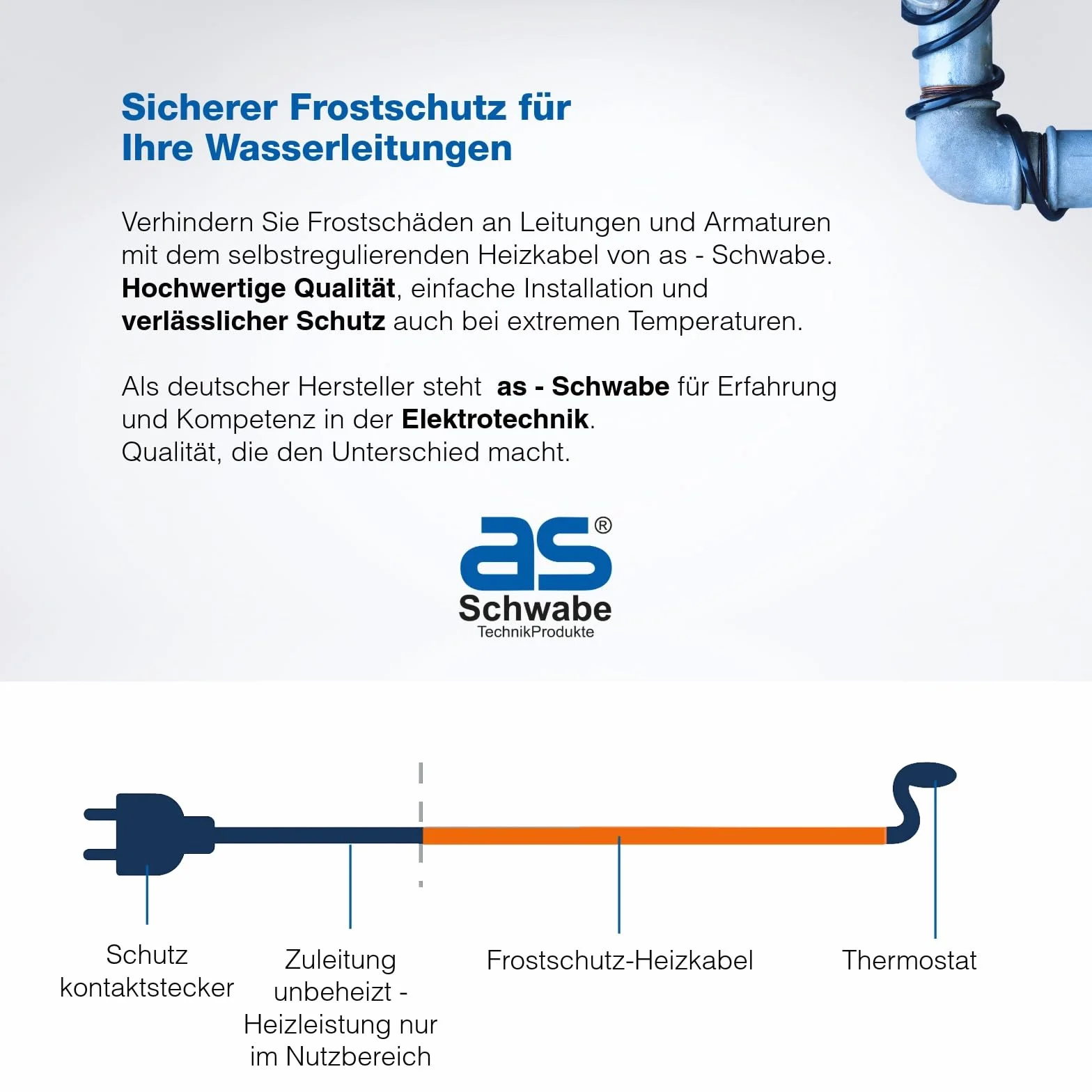 Sicherer Frostschutz für
Ihre Wasserleitungen

Verhindern Sie Frostschäden an Leitungen und Armaturen mit dem selbstregulierenden Heizkabel von as - Schwabe. Hochwertige Qualität, einfache Installation und verlässlicher Schutz auch bei extremen Temperaturen.

Als deutscher Hersteller steht as - Schwabe für Erfahrung und Kompetenz in der Elektrotechnik.
Qualität, die den Unterschied macht.

as®
Schwabe
TechnikProdukte

Schutz
kontaktstecker

Zuleitung
unbeheizt -
Heizleistung nur
im Nutzbereich

Frostschutz-Heizkabel

Thermostat